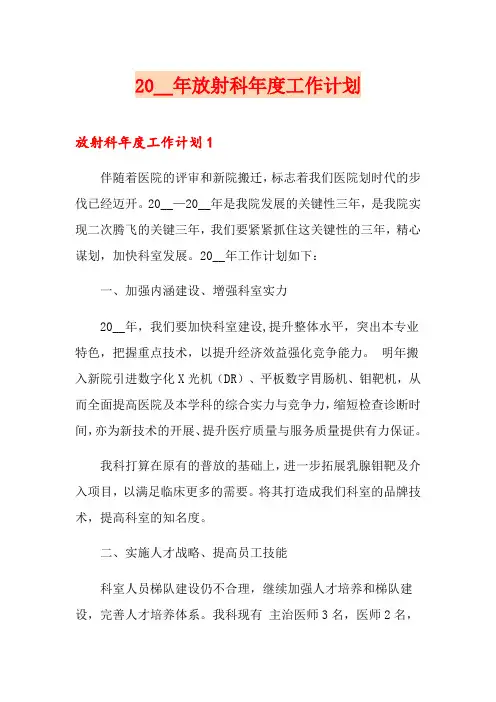 20__年放射科年度工作计划

放射科年度工作计划1

伴随着医院的评审和新院搬迁，标志着我们医院划时代的步伐已经迈开。20__—20__年是我院发展的关键性三年，是我院实现二次腾飞的关键三年，我们要紧紧抓住这关键性的三年，精心谋划，加快科室发展。20__年工作计划如下：

一、加强内涵建设、增强科室实力

20__年，我们要加快科室建设,提升整体水平，突出本专业特色，把握重点技术，以提升经济效益强化竞争能力。 明年搬入新院引进数字化X光机（DR）、平板数字胃肠机、钼靶机，从而全面提高医院及本学科的综合实力与竞争力，缩短检查诊断时间，亦为新技术的开展、提升医疗质量与服务质量提供有力保证。

我科打算在原有的普放的基础上，进一步拓展乳腺钼靶及介入项目，以满足临床更多的需要。将其打造成我们科室的品牌技术，提高科室的知名度。

二、实施人才战略、提高员工技能

科室人员梯队建设仍不合理，继续加强人才培养和梯队建设，完善人才培养体系。我科现有 主治医师3名，医师2名，